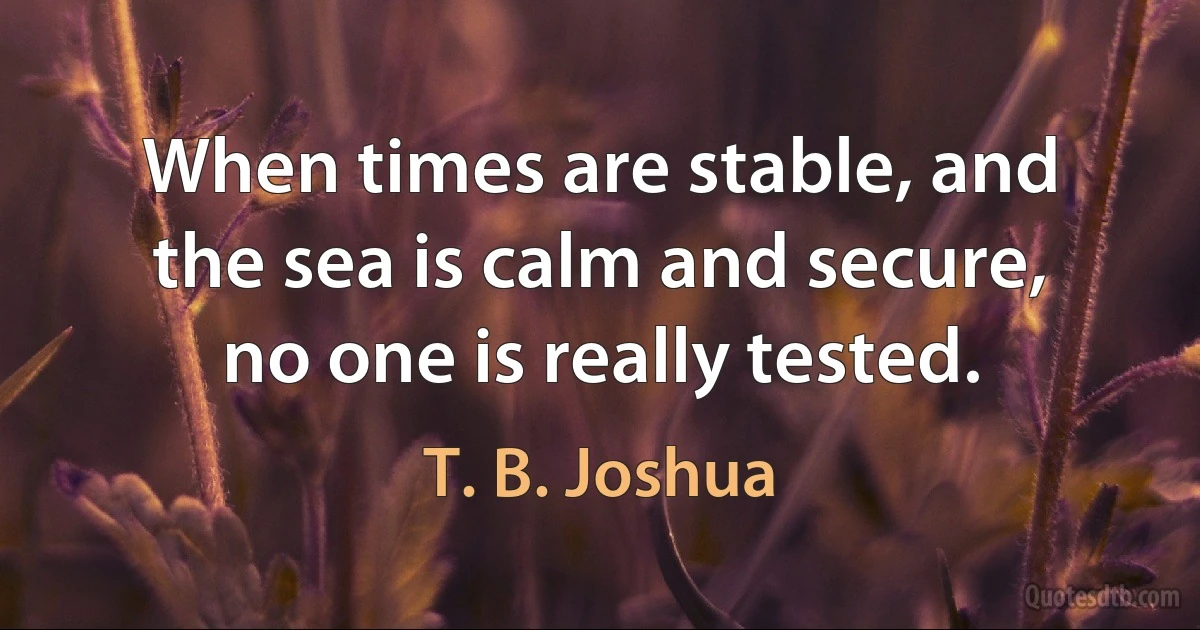 When times are stable, and the sea is calm and secure, no one is really tested.

T. B. Joshua

Quotesdtb.com